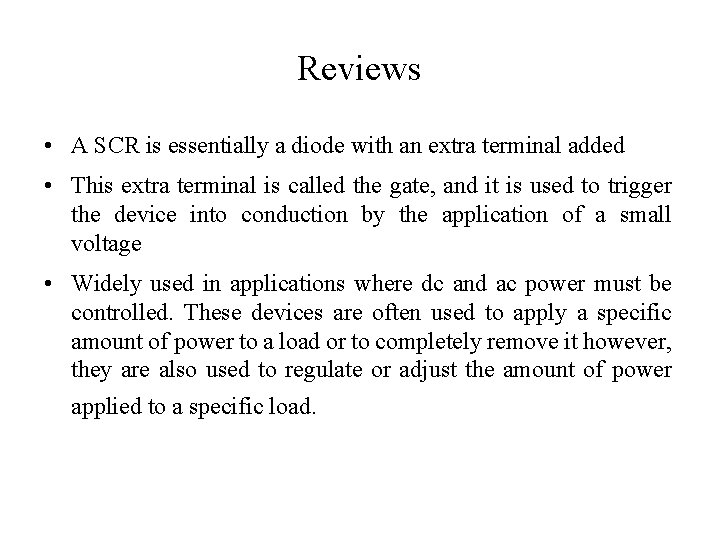 Reviews

• A SCR is essentially a diode with an extra terminal added

• This extra terminal is called the gate, and it is used to trigger the device into conduction by the application of a small voltage

• Widely used in applications where dc and ac power must be controlled. These devices are often used to apply a specific amount of power to a load or to completely remove it however, they are also used to regulate or adjust the amount of power applied to a specific load.